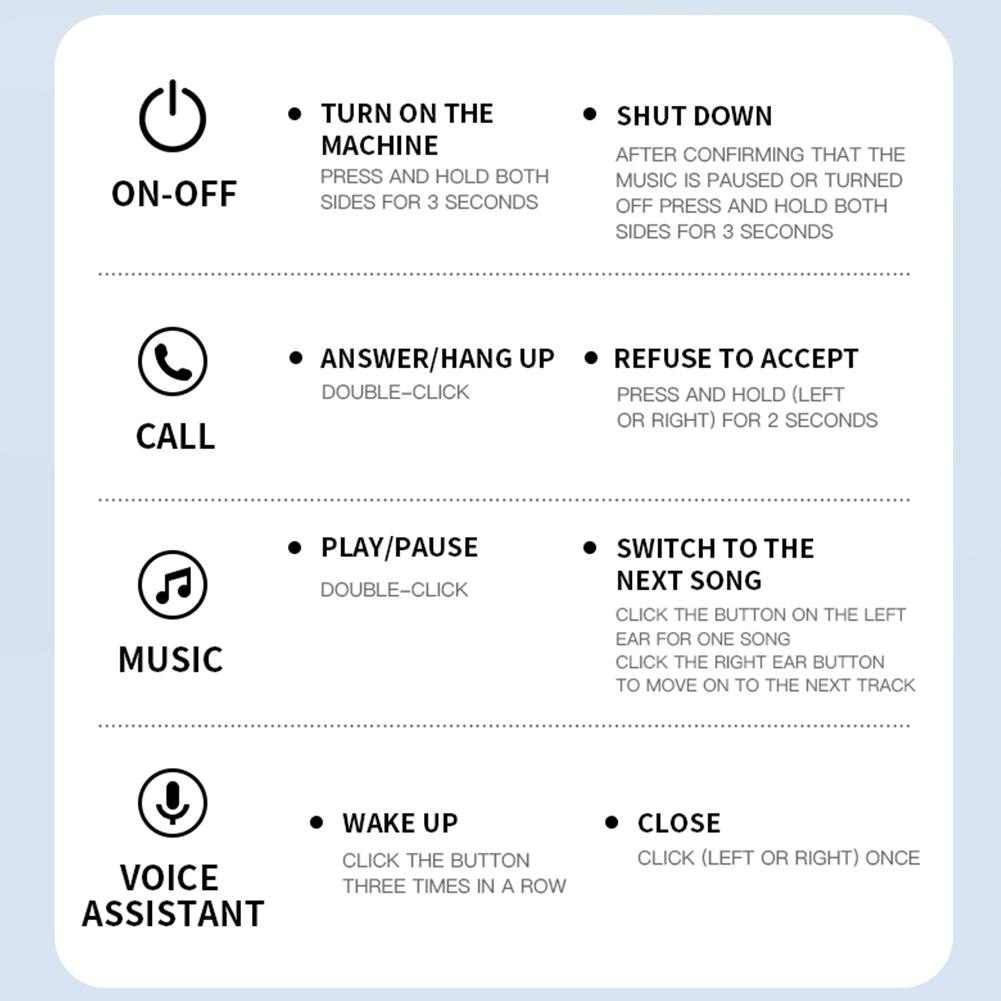 ON-OFF

• TURN ON THE MACHINE
PRESS AND HOLD BOTH SIDES FOR 3 SECONDS

• SHUT DOWN
AFTER CONFIRMING THAT THE MUSIC IS PAUSED OR TURNED OFF PRESS AND HOLD BOTH SIDES FOR 3 SECONDS

CALL

• ANSWER/HANG UP
DOUBLE-CLICK

• REFUSE TO ACCEPT
PRESS AND HOLD (LEFT OR RIGHT) FOR 2 SECONDS

MUSIC

• PLAY/PAUSE
DOUBLE-CLICK

• SWITCH TO THE NEXT SONG
CLICK THE BUTTON ON THE LEFT EAR FOR ONE SONG
CLICK THE RIGHT EAR BUTTON TO MOVE ON TO THE NEXT TRACK

VOICE ASSISTANT

• WAKE UP
CLICK THE BUTTON THREE TIMES IN A ROW

• CLOSE
CLICK (LEFT OR RIGHT) ONCE